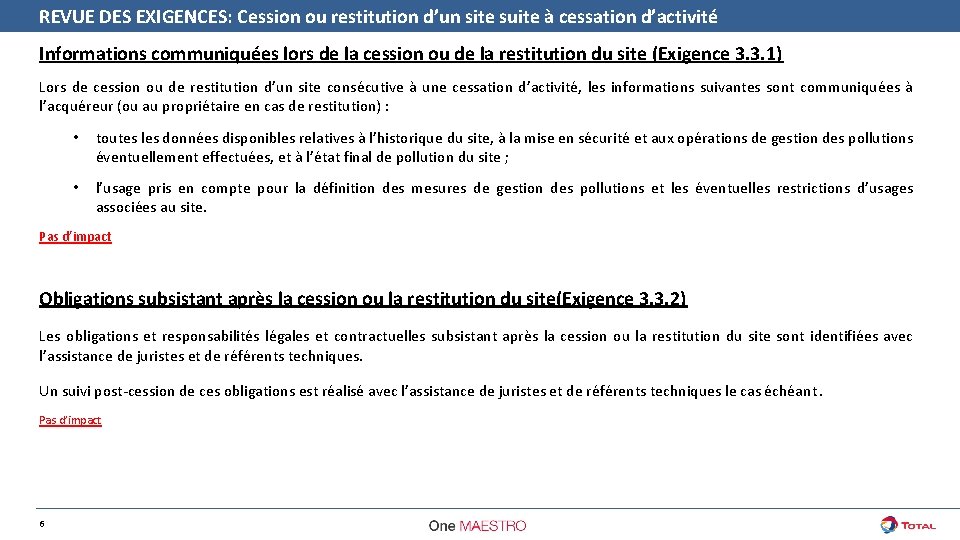 REVUE DES EXIGENCES: Cession ou restitution d'un site suite à cessation d'activité

Informations communiquées lors de la cession ou de la restitution du site (Exigence 3.3.1)

Lors de cession ou de restitution d'un site consécutive à une cessation d'activité, les informations suivantes sont communiquées à l'acquéreur (ou au propriétaire en cas de restitution) :

• toutes les données disponibles relatives à l'historique du site, à la mise en sécurité et aux opérations de gestion des pollutions éventuellement effectuées, et à l'état final de pollution du site ;

• l'usage pris en compte pour la définition des mesures de gestion des pollutions et les éventuelles restrictions d'usages associées au site.

Pas d'impact

Obligations subsistant après la cession ou la restitution du site(Exigence 3.3.2)

Les obligations et responsabilités légales et contractuelles subsistant après la cession ou la restitution du site sont identifiées avec l'assistance de juristes et de référents techniques.

Un suivi post-cession de ces obligations est réalisé avec l'assistance de juristes et de référents techniques le cas échéant.

Pas d'impact

6

One MAESTRO

TOTAL